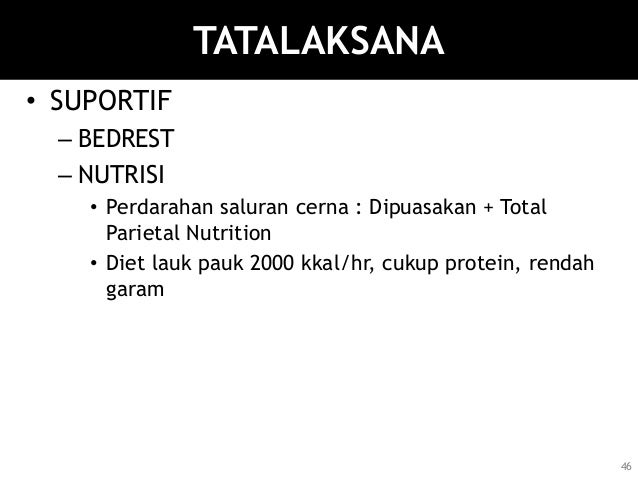 TATALAKSANA

• SUPORTIF

– BEDREST

– NUTRISI

• Perdarahan saluran cerna : Dipuasakan + Total Parietal Nutrition

• Diet lauk pauk 2000 kkal/hr, cukup protein, rendah garam

46